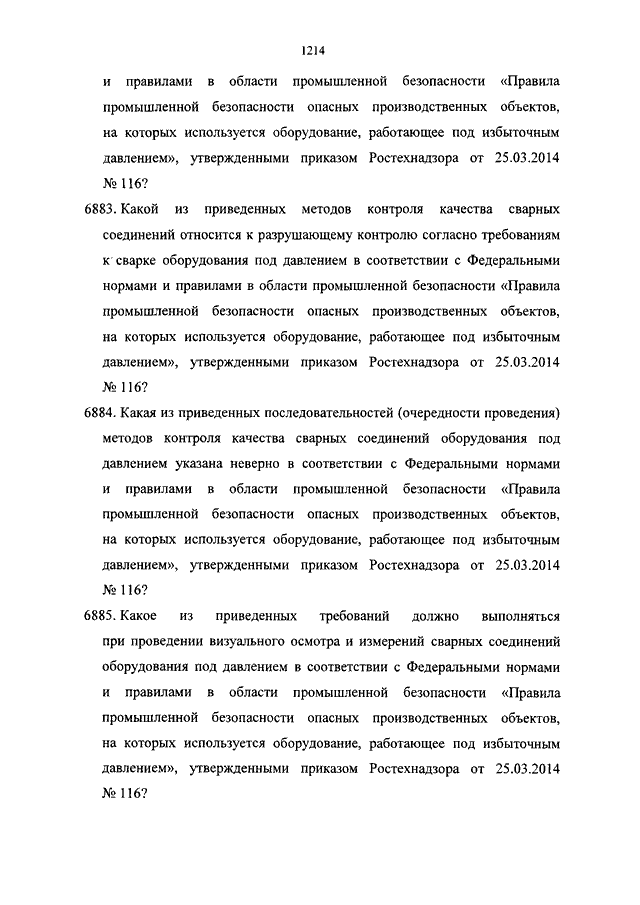 1214

и правилами в области промышленной безопасности «Правила промышленной безопасности опасных производственных объектов, на которых используется оборудование, работающее под избыточным давлением», утвержденными приказом Ростехнадзора от 25.03.2014 № 116?

6883. Какой из приведенных методов контроля качества сварных соединений относится к разрушающему контролю согласно требованиям к сварке оборудования под давлением в соответствии с Федеральными нормами и правилами в области промышленной безопасности «Правила промышленной безопасности опасных производственных объектов, на которых используется оборудование, работающее под избыточным давлением», утвержденными приказом Ростехнадзора от 25.03.2014 № 116?

6884. Какая из приведенных последовательностей (очередности проведения) методов контроля качества сварных соединений оборудования под давлением указана неверно в соответствии с Федеральными нормами и правилами в области промышленной безопасности «Правила промышленной безопасности опасных производственных объектов, на которых используется оборудование, работающее под избыточным давлением», утвержденными приказом Ростехнадзора от 25.03.2014 № 116?

6885. Какое из приведенных требований должно выполняться при проведении визуального осмотра и измерений сварных соединений оборудования под давлением в соответствии с Федеральными нормами и правилами в области промышленной безопасности «Правила промышленной безопасности опасных производственных объектов, на которых используется оборудование, работающее под избыточным давлением», утвержденными приказом Ростехнадзора от 25.03.2014 № 116?